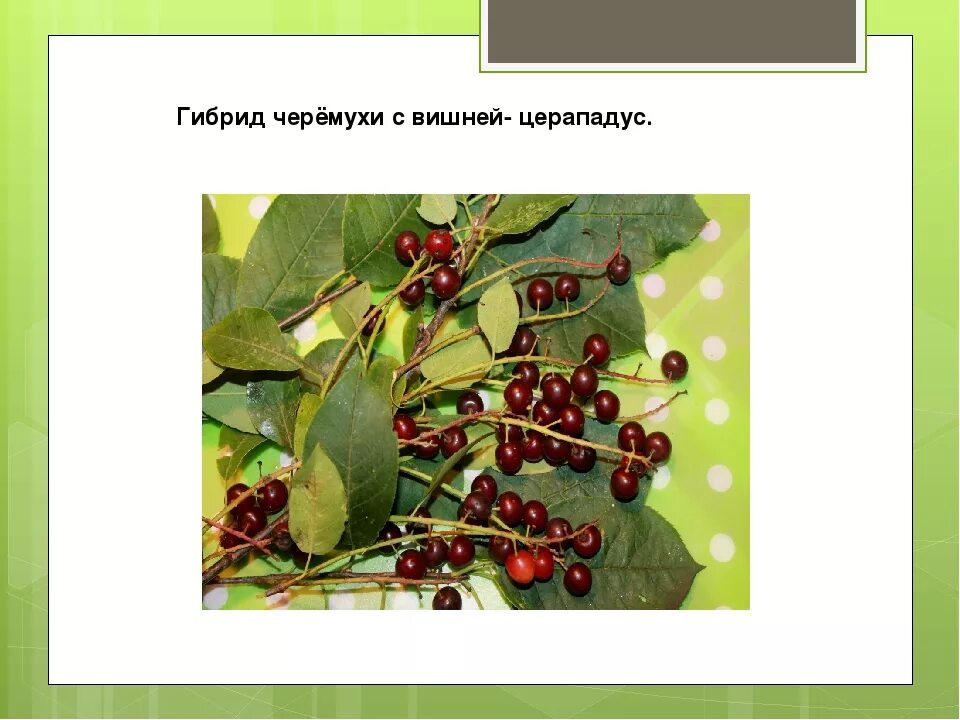 Гибрид черёмухи с вишней- церападус.